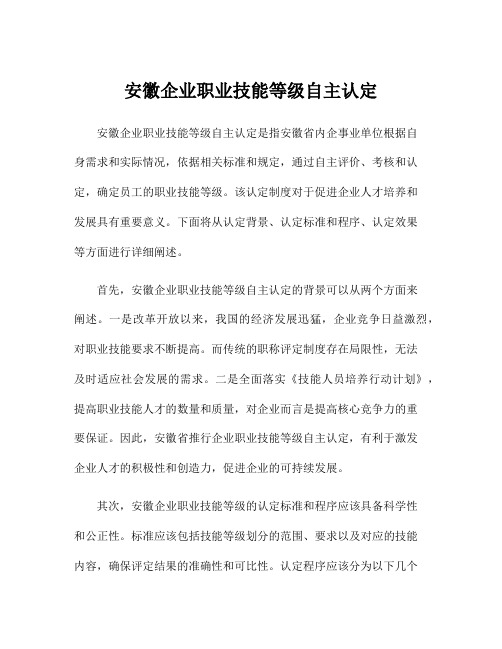 安徽企业职业技能等级自主认定

安徽企业职业技能等级自主认定是指安徽省内企事业单位根据自身需求和实际情况，依据相关标准和规定，通过自主评价、考核和认定，确定员工的职业技能等级。该认定制度对于促进企业人才培养和发展具有重要意义。下面将从认定背景、认定标准和程序、认定效果等方面进行详细阐述。

首先，安徽企业职业技能等级自主认定的背景可以从两个方面来阐述。一是改革开放以来，我国的经济发展迅猛，企业竞争日益激烈，对职业技能要求不断提高。而传统的职称评定制度存在局限性，无法及时适应社会发展的需求。二是全面落实《技能人员培养行动计划》，提高职业技能人才的数量和质量，对企业而言是提高核心竞争力的重要保证。因此，安徽省推行企业职业技能等级自主认定，有利于激发企业人才的积极性和创造力，促进企业的可持续发展。

其次，安徽企业职业技能等级的认定标准和程序应该具备科学性和公正性。标准应该包括技能等级划分的范围、要求以及对应的技能内容，确保评定结果的准确性和可比性。认定程序应该分为以下几个